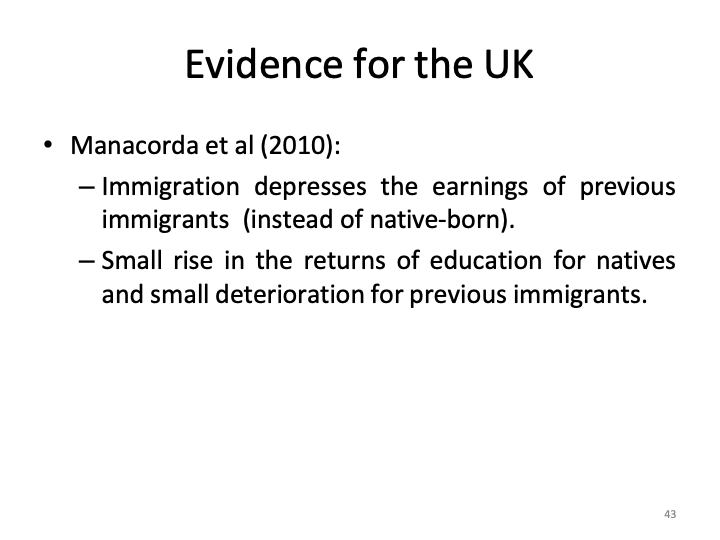 Evidence for the UK

• Manacorda et al (2010):
– Immigration depresses the earnings of previous immigrants (instead of native-born).
– Small rise in the returns of education for natives and small deterioration for previous immigrants.

43